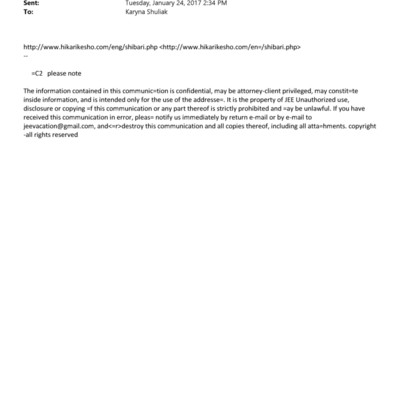 Sent: Tuesday, January 24, 2017 2:34 PM
To: Karyna Shuliak

http://www.hikarikesho.com/eng/shibari.php <http://www.hikarikesho.com/en=/shibari.php>
--

=C2 please note

The information contained in this communic=tion is confidential, may be attorney-client privileged, may constit=te inside information, and is intended only for the use of the addresse=. It is the property of JEE Unauthorized use, disclosure or copying =f this communication or any part thereof is strictly prohibited and =ay be unlawful. If you have received this communication in error, pleas= notify us immediately by return e-mail or by e-mail to jeevacation@gmail.com, and<=r>destroy this communication and all copies thereof, including all atta=hments. copyright -all rights reserved